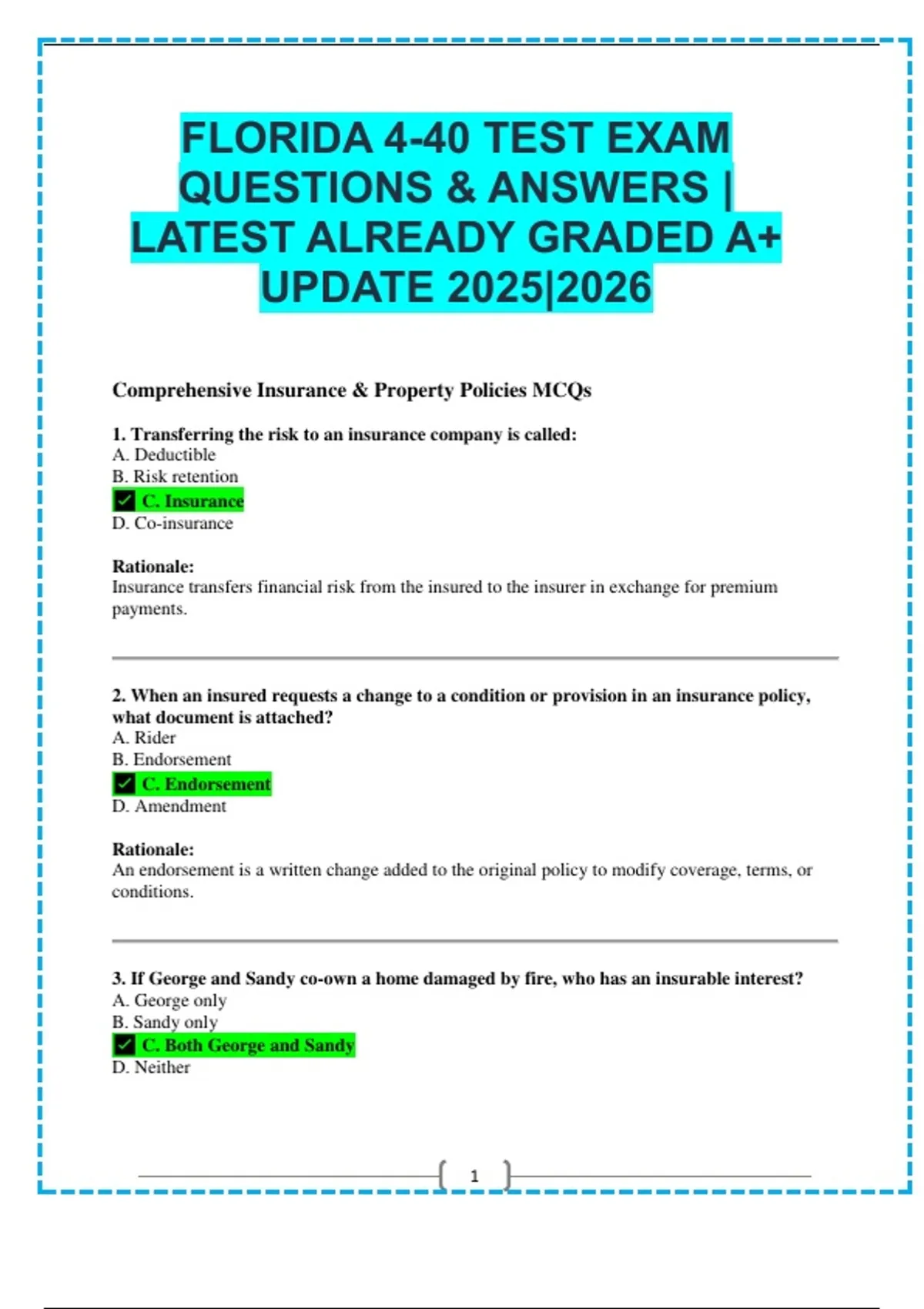 FLORIDA 4-40 TEST EXAM QUESTIONS & ANSWERS | LATEST ALREADY GRADED A+ UPDATE 2025|2026

Comprehensive Insurance & Property Policies MCQs

1. Transferring the risk to an insurance company is called:
A. Deductible
B. Risk retention
✓ C. Insurance
D. Co-insurance

Rationale:
Insurance transfers financial risk from the insured to the insurer in exchange for premium payments.

2. When an insured requests a change to a condition or provision in an insurance policy, what document is attached?
A. Rider
B. Endorsement
✓ C. Endorsement
D. Amendment

Rationale:
An endorsement is a written change added to the original policy to modify coverage, terms, or conditions.

3. If George and Sandy co-own a home damaged by fire, who has an insurable interest?
A. George only
B. Sandy only
✓ C. Both George and Sandy
D. Neither

1